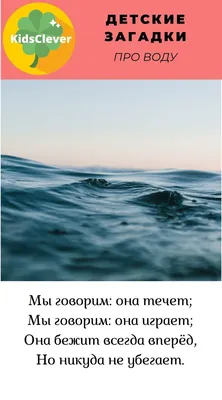 KidsClever

ДЕТСКИЕ ЗАГАДКИ
ПРО ВОДУ

Мы говорим: она течет;
Мы говорим: она играет;
Она бежит всегда вперёд,
Но никуда не убегает.